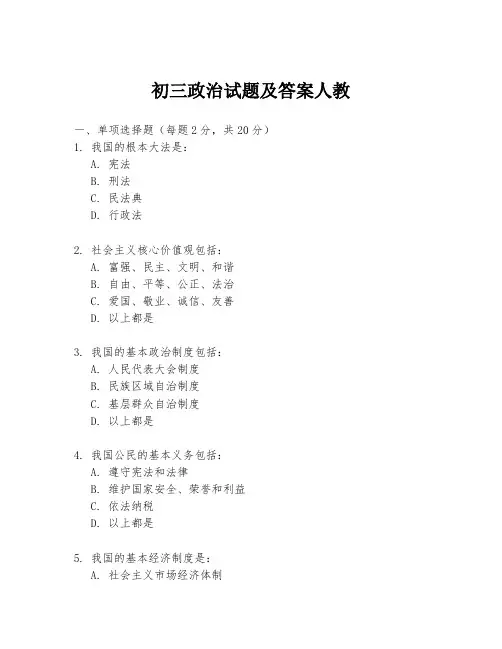 初三政治试题及答案人教

一、单项选择题（每题2分，共20分）

1. 我国的根本大法是：
A. 宪法
B. 刑法
C. 民法典
D. 行政法

2. 社会主义核心价值观包括：
A. 富强、民主、文明、和谐
B. 自由、平等、公正、法治
C. 爱国、敬业、诚信、友善
D. 以上都是

3. 我国的基本政治制度包括：
A. 人民代表大会制度
B. 民族区域自治制度
C. 基层群众自治制度
D. 以上都是

4. 我国公民的基本义务包括：
A. 遵守宪法和法律
B. 维护国家安全、荣誉和利益
C. 依法纳税
D. 以上都是

5. 我国的基本经济制度是：
A. 社会主义市场经济体制